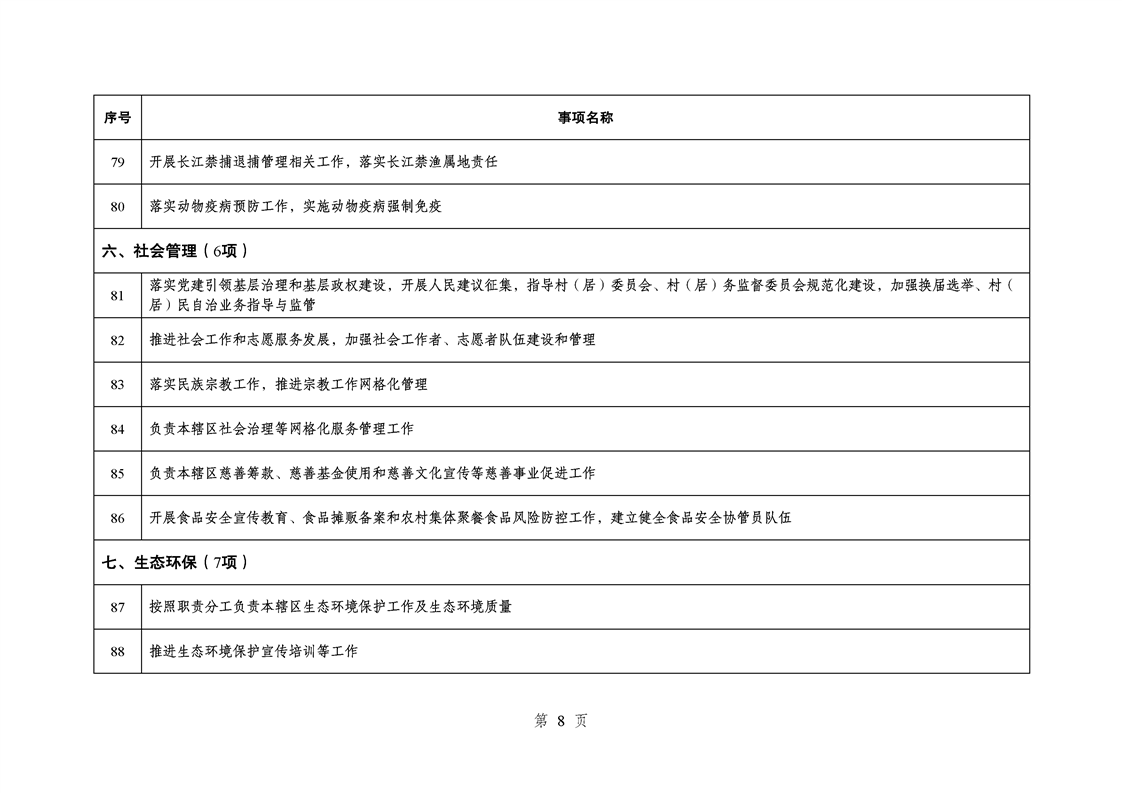 | 序号 | 事项名称 |
|---|---|
| 79 | 开展长江禁捕退捕管理相关工作，落实长江禁渔属地责任 |
| 80 | 落实动物疫病预防工作，实施动物疫病强制免疫 |
| 六、社会管理（6项） | |
| 81 | 落实党建引领基层治理和基层政权建设，开展人民建议征集，指导村（居）委员会、村（居）务监督委员会规范化建设，加强换届选举、村（居）民自治业务指导与监管 |
| 82 | 推进社会工作和志愿服务发展，加强社会工作者、志愿者队伍建设和管理 |
| 83 | 落实民族宗教工作，推进宗教工作网格化管理 |
| 84 | 负责本辖区社会治理等网格化服务管理工作 |
| 85 | 负责本辖区慈善筹款、慈善基金使用和慈善文化宣传等慈善事业促进工作 |
| 86 | 开展食品安全宣传教育、食品摊贩备案和农村集体聚餐食品风险防控工作，建立健全食品安全协管员队伍 |
| 七、生态环保（7项） | |
| 87 | 按照职责分工负责本辖区生态环境保护工作及生态环境质量 |
| 88 | 推进生态环境保护宣传培训等工作 |

第 8 页